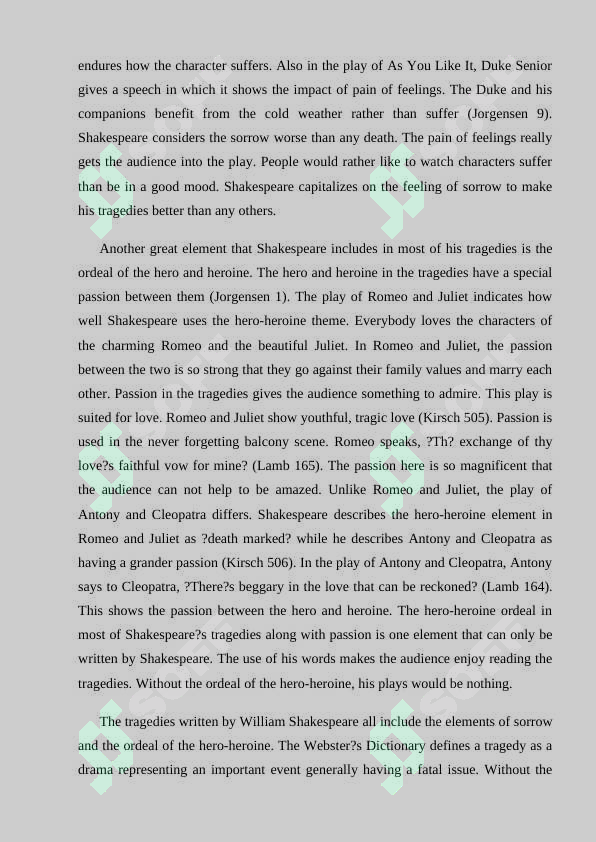 endures how the character suffers. Also in the play of As You Like It, Duke Senior gives a speech in which it shows the impact of pain of feelings. The Duke and his companions benefit from the cold weather rather than suffer (Jorgensen 9). Shakespeare considers the sorrow worse than any death. The pain of feelings really gets the audience into the play. People would rather like to watch characters suffer than be in a good mood. Shakespeare capitalizes on the feeling of sorrow to make his tragedies better than any others.

Another great element that Shakespeare includes in most of his tragedies is the ordeal of the hero and heroine. The hero and heroine in the tragedies have a special passion between them (Jorgensen 1). The play of Romeo and Juliet indicates how well Shakespeare uses the hero-heroine theme. Everybody loves the characters of the charming Romeo and the beautiful Juliet. In Romeo and Juliet, the passion between the two is so strong that they go against their family values and marry each other. Passion in the tragedies gives the audience something to admire. This play is suited for love. Romeo and Juliet show youthful, tragic love (Kirsch 505). Passion is used in the never forgetting balcony scene. Romeo speaks, ?Th? exchange of thy love?s faithful vow for mine? (Lamb 165). The passion here is so magnificent that the audience can not help to be amazed. Unlike Romeo and Juliet, the play of Antony and Cleopatra differs. Shakespeare describes the hero-heroine element in Romeo and Juliet as ?death marked? while he describes Antony and Cleopatra as having a grander passion (Kirsch 506). In the play of Antony and Cleopatra, Antony says to Cleopatra, ?There?s beggary in the love that can be reckoned? (Lamb 164). This shows the passion between the hero and heroine. The hero-heroine ordeal in most of Shakespeare?s tragedies along with passion is one element that can only be written by Shakespeare. The use of his words makes the audience enjoy reading the tragedies. Without the ordeal of the hero-heroine, his plays would be nothing.

The tragedies written by William Shakespeare all include the elements of sorrow and the ordeal of the hero-heroine. The Webster?s Dictionary defines a tragedy as a drama representing an important event generally having a fatal issue. Without the